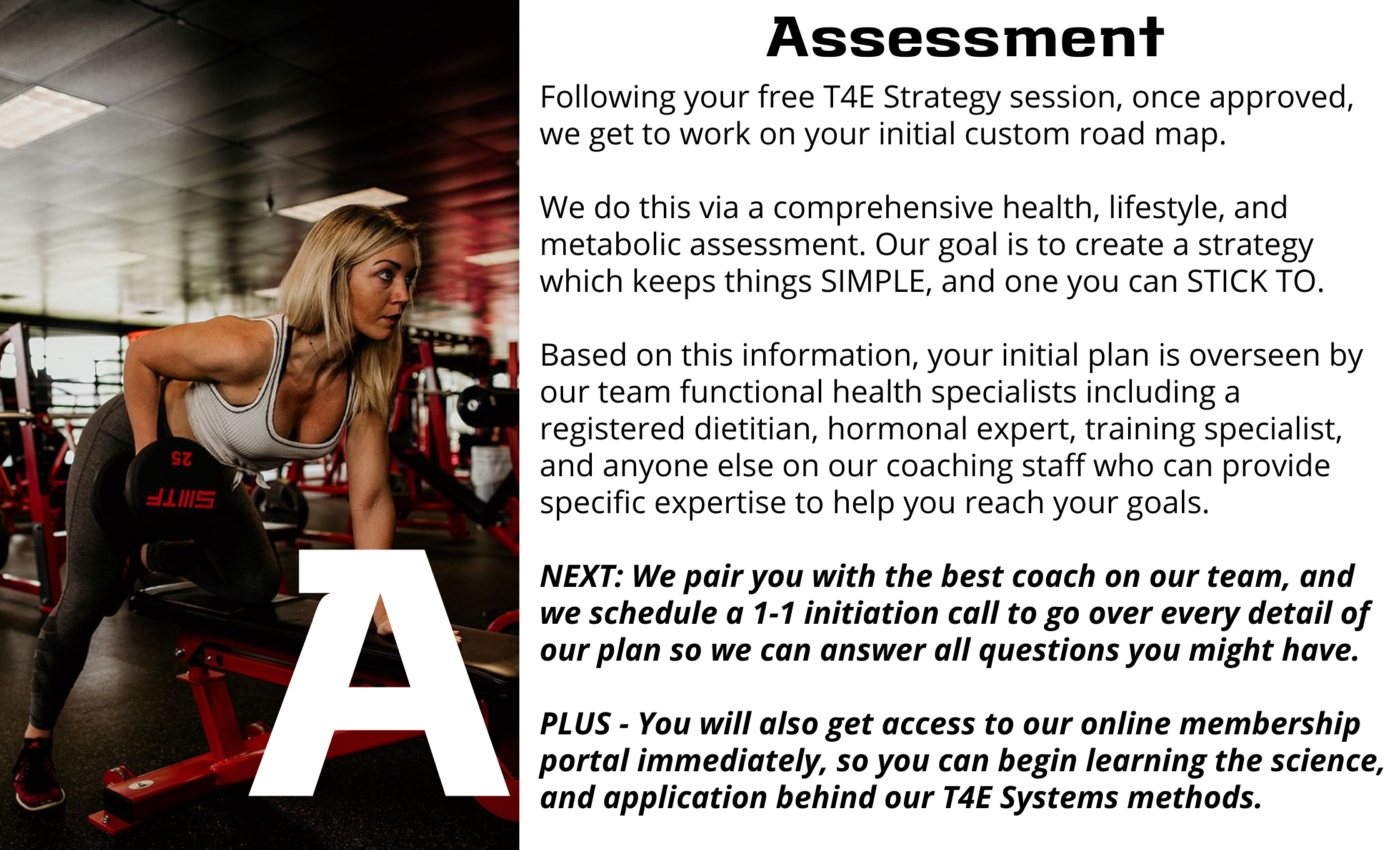 A

Assessment

Following your free T4E Strategy session, once approved, we get to work on your initial custom road map.

We do this via a comprehensive health, lifestyle, and metabolic assessment. Our goal is to create a strategy which keeps things SIMPLE, and one you can STICK TO.

Based on this information, your initial plan is overseen by our team functional health specialists including a registered dietitian, hormonal expert, training specialist, and anyone else on our coaching staff who can provide specific expertise to help you reach your goals.

NEXT: We pair you with the best coach on our team, and we schedule a 1-1 initiation call to go over every detail of our plan so we can answer all questions you might have.

PLUS - You will also get access to our online membership portal immediately, so you can begin learning the science, and application behind our T4E Systems methods.